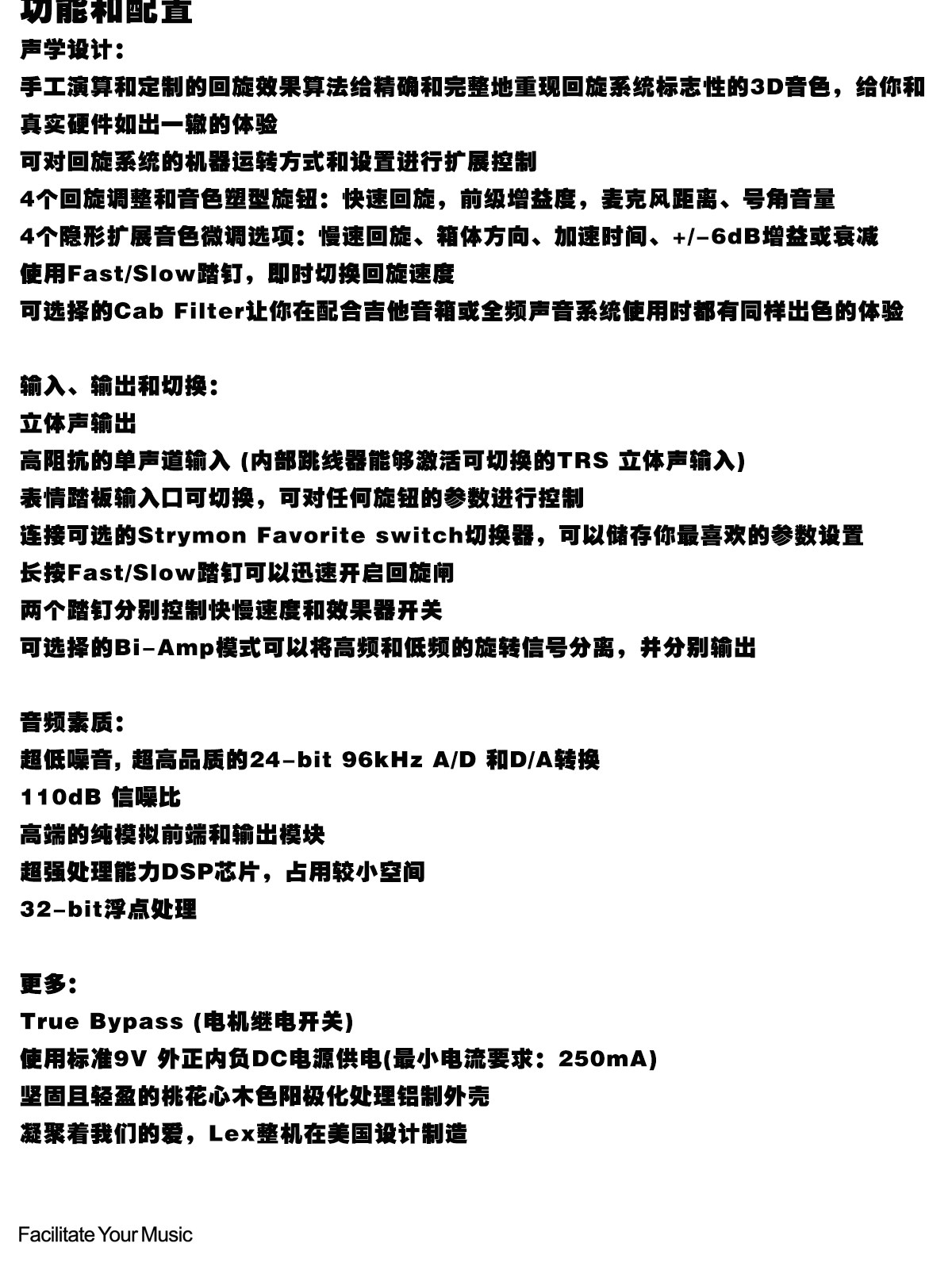 功能和配置
声学设计：
手工演算和定制的回旋效果算法给精确和完整地重现回旋系统标志性的3D音色，给你和真实硬件如出一辙的体验
可对回旋系统的机器运转方式和设置进行扩展控制
4个回旋调整和音色塑型旋钮：快速回旋，前级增益度，麦克风距离、号角音量
4个隐形扩展音色微调选项：慢速回旋、箱体方向、加速时间、+/-6dB增益或衰减
使用Fast/Slow踏钉，即时切换回旋速度
可选择的Cab Filter让你在配合吉他音箱或全频声音系统使用时都有同样出色的体验

输入、输出和切换：
立体声输出
高阻抗的单声道输入 (内部跳线器能够激活可切换的TRS 立体声输入)
表情踏板输入口可切换，可对任何旋钮的参数进行控制
连接可选的Strymon Favorite switch切换器，可以储存你最喜欢的参数设置
长按Fast/Slow踏钉可以迅速开启回旋闸
两个踏钉分别控制快慢速度和效果器开关
可选择的Bi-Amp模式可以将高频和低频的旋转信号分离，并分别输出

音频素质：
超低噪音, 超高品质的24-bit 96kHz A/D 和D/A转换
110dB 信噪比
高端的纯模拟前端和输出模块
超强处理能力DSP芯片，占用较小空间
32-bit浮点处理

更多：
True Bypass (电机继电开关)
使用标准9V 外正内负DC电源供电(最小电流要求：250mA)
坚固且轻盈的桃花心木色阳极化处理铝制外壳
凝聚着我们的爱，Lex整机在美国设计制造

Facilitate Your Music